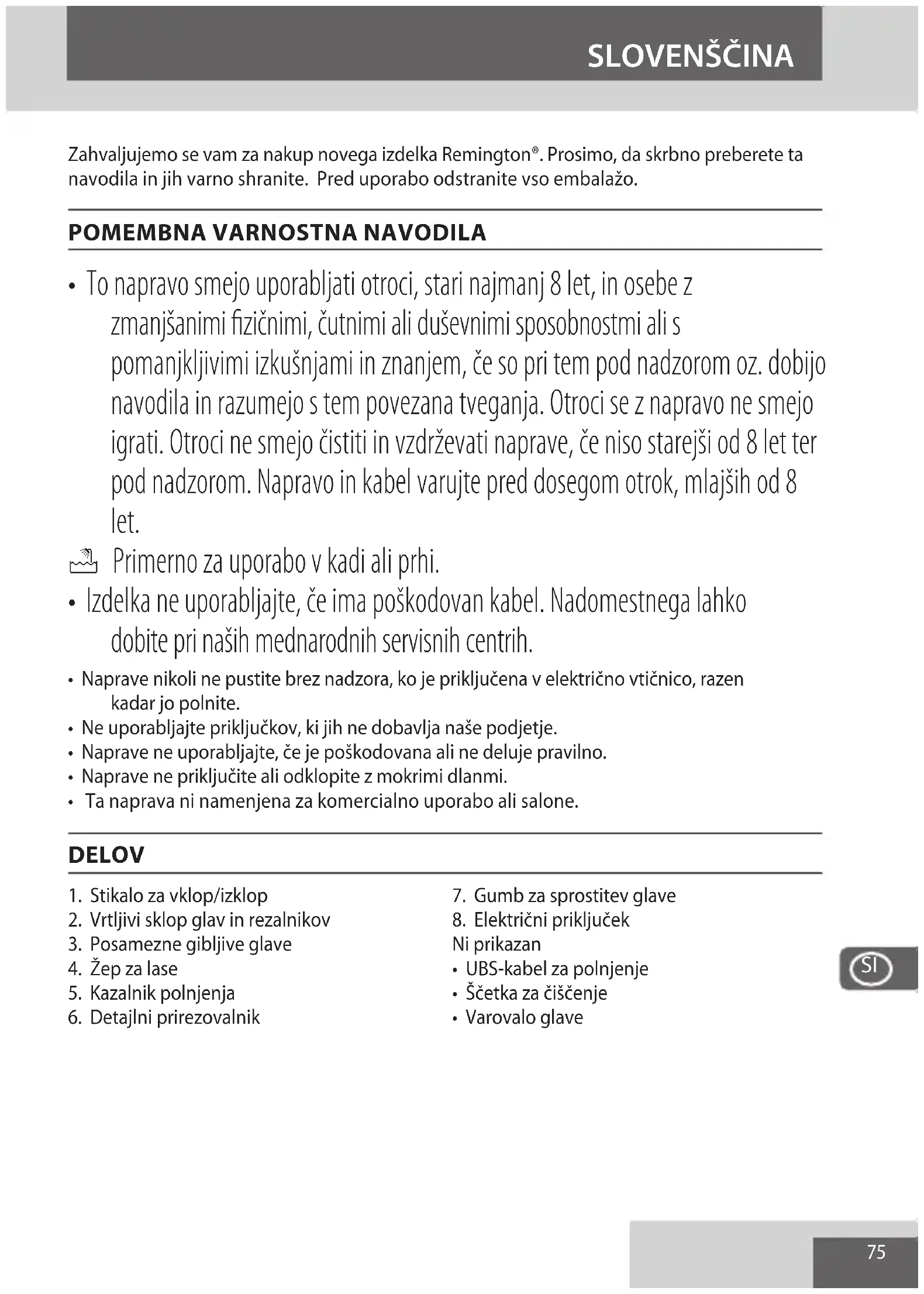 SLOVENŠČINA

Zahvaljujemo se vam za nakup novega izdelka Remington®. Prosimo, da skrbno preberete ta navodila in jih varno shranite. Pred uporabo odstranite vso embalažo.

POMEMBNA VARNOSTNA NAVODILA

• To napravo smejo uporabljati otroci, stari najmanj 8 let, in osebe z zmanjšanimi fizičnimi, čutnimi ali duševnimi sposobnostmi ali s pomanjkljivimi izkušnjami in znanjem, če so pri tem pod nadzorom oz. dobijo navodila in razumejo s tem povezana tveganja. Otroci se z napravo ne smejo igrati. Otroci ne smejo čistiti in vzdrževati naprave, če niso starejši od 8 let ter pod nadzorom. Napravo in kabel varujte pred dosegom otrok, mlajših od 8 let.

Primerno za uporabo v kadi ali prhi.

• Izdelka ne uporabljajte, če ima poškodovan kabel. Nadomestnega lahko dobite pri naših mednarodnih servisnih centrih.

• Naprave nikoli ne pustite brez nadzora, ko je priključena v električno vtičnico, razen kadar jo polnite.
• Ne uporabljajte priključkov, ki jih ne dobavlja naše podjetje.
• Naprave ne uporabljajte, če je poškodovana ali ne deluje pravilno.
• Naprave ne priključite ali odklopite z mokrimi dlanmi.
• Ta naprava ni namenjena za komercialno uporabo ali salone.

DELOV

1. Stikalo za vklop/izklop
2. Vrtljivi sklop glav in rezalnikov
3. Posamezne gibljive glave
4. Žep za lase
5. Kazalnik polnjenja
6. Detajlni prirezovalnik

7. Gumb za sprostitev glave
8. Električni priključek
Ni prikazan
• UBS-kabel za polnjenje
• Ščetka za čiščenje
• Varovalo glave

SI

75